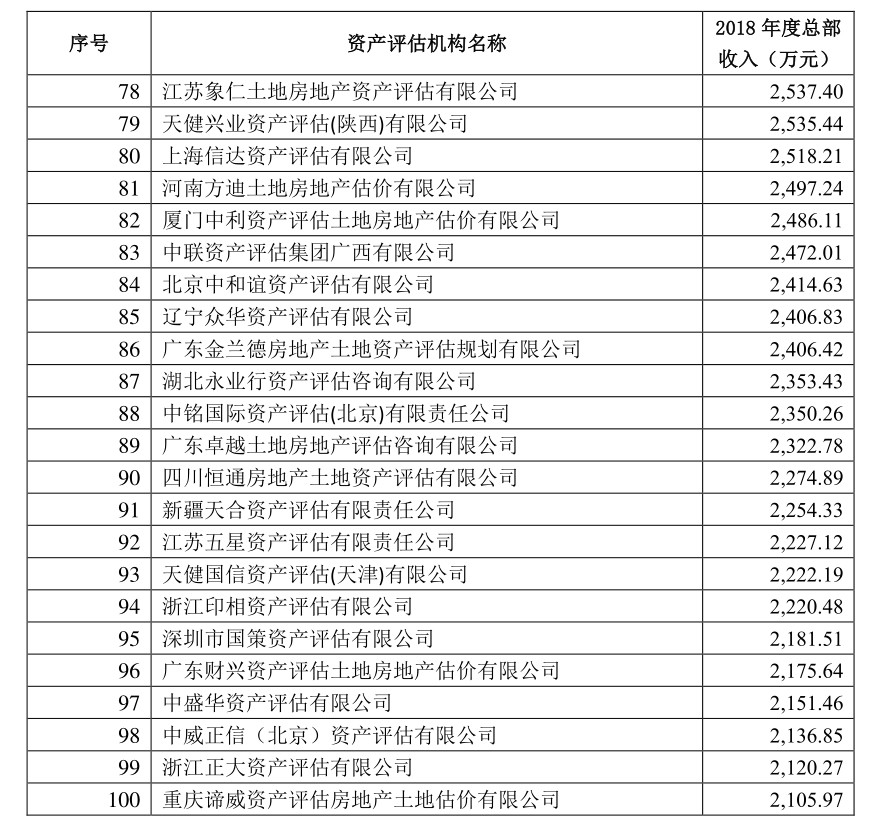 | 序号 | 资产评估机构名称 | 2018 年度总部收入（万元） |
|---|---|---|
| 78 | 江苏象仁土地房地产资产评估有限公司 | 2,537.40 |
| 79 | 天健兴业资产评估(陕西)有限公司 | 2,535.44 |
| 80 | 上海信达资产评估有限公司 | 2,518.21 |
| 81 | 河南方迪土地房地产估价有限公司 | 2,497.24 |
| 82 | 厦门中利资产评估土地房地产估价有限公司 | 2,486.11 |
| 83 | 中联资产评估集团广西有限公司 | 2,472.01 |
| 84 | 北京中和谊资产评估有限公司 | 2,414.63 |
| 85 | 辽宁众华资产评估有限公司 | 2,406.83 |
| 86 | 广东金兰德房地产土地资产评估规划有限公司 | 2,406.42 |
| 87 | 湖北永业行资产评估咨询有限公司 | 2,353.43 |
| 88 | 中铭国际资产评估(北京)有限责任公司 | 2,350.26 |
| 89 | 广东卓越土地房地产评估咨询有限公司 | 2,322.78 |
| 90 | 四川恒通房地产土地资产评估有限公司 | 2,274.89 |
| 91 | 新疆天合资产评估有限责任公司 | 2,254.33 |
| 92 | 江苏五星资产评估有限责任公司 | 2,227.12 |
| 93 | 天健国信资产评估(天津)有限公司 | 2,222.19 |
| 94 | 浙江印相资产评估有限公司 | 2,220.48 |
| 95 | 深圳市国策资产评估有限公司 | 2,181.51 |
| 96 | 广东财兴资产评估土地房地产估价有限公司 | 2,175.64 |
| 97 | 中盛华资产评估有限公司 | 2,151.46 |
| 98 | 中威正信（北京）资产评估有限公司 | 2,136.85 |
| 99 | 浙江正大资产评估有限公司 | 2,120.27 |
| 100 | 重庆谛威资产评估房地产土地估价有限公司 | 2,105.97 |